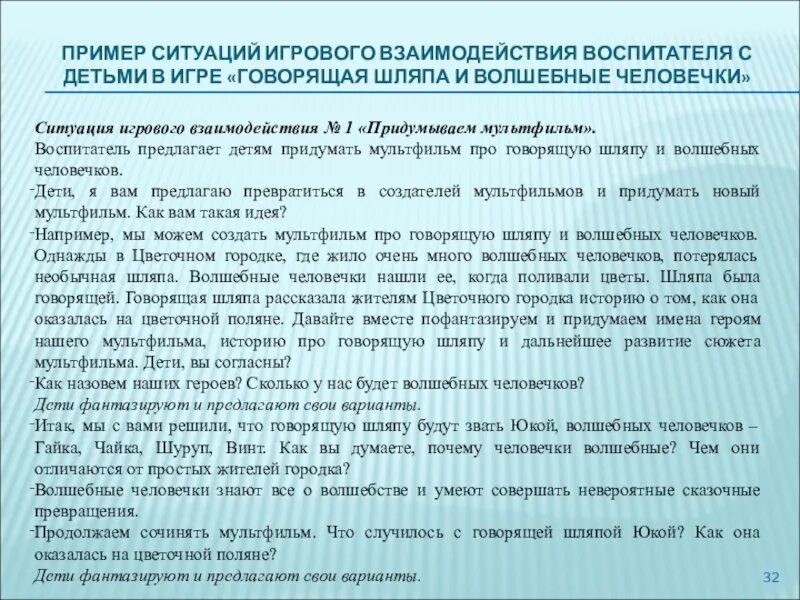 ПРИМЕР СИТУАЦИЙ ИГРОВОГО ВЗАИМОДЕЙСТВИЯ ВОСПИТАТЕЛЯ С ДЕТЬМИ В ИГРЕ «ГОВОРЯЩАЯ ШЛЯПА И ВОЛШЕБНЫЕ ЧЕЛОВЕЧКИ»

Ситуация игрового взаимодействия № 1 «Придумываем мультфильм».
Воспитатель предлагает детям придумать мультфильм про говорящую шляпу и волшебных человечков.
-Дети, я вам предлагаю превратиться в создателей мультфильмов и придумать новый мультфильм. Как вам такая идея?
-Например, мы можем создать мультфильм про говорящую шляпу и волшебных человечков. Однажды в Цветочном городке, где жило очень много волшебных человечков, потерялась необычная шляпа. Волшебные человечки нашли ее, когда поливали цветы. Шляпа была говорящей. Говорящая шляпа рассказала жителям Цветочного городка историю о том, как она оказалась на цветочной поляне. Давайте вместе пофантазируем и придумаем имена героям нашего мультфильма, историю про говорящую шляпу и дальнейшее развитие сюжета мультфильма. Дети, вы согласны?
-Как назовем наших героев? Сколько у нас будет волшебных человечков?
Дети фантазируют и предлагают свои варианты.
-Итак, мы с вами решили, что говорящую шляпу будут звать Юкой, волшебных человечков – Гайка, Чайка, Шуруп, Винт. Как вы думаете, почему человечки волшебные? Чем они отличаются от простых жителей городка?
-Волшебные человечки знают все о волшебстве и умеют совершать невероятные сказочные превращения.
-Продолжаем сочинять мультфильм. Что случилось с говорящей шляпой Юкой? Как она оказалась на цветочной поляне?
Дети фантазируют и предлагают свои варианты.

32